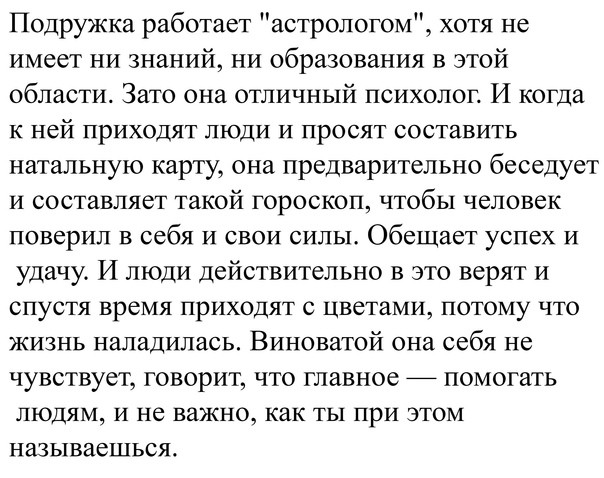 Подружка работает "астрологом", хотя не имеет ни знаний, ни образования в этой области. Зато она отличный психолог. И когда к ней приходят люди и просят составить натальную карту, она предварительно беседует и составляет такой гороскоп, чтобы человек поверил в себя и свои силы. Обещает успех и удачу. И люди действительно в это верят и спустя время приходят с цветами, потому что жизнь наладилась. Виноватой она себя не чувствует, говорит, что главное — помогать людям, и не важно, как ты при этом называешься.